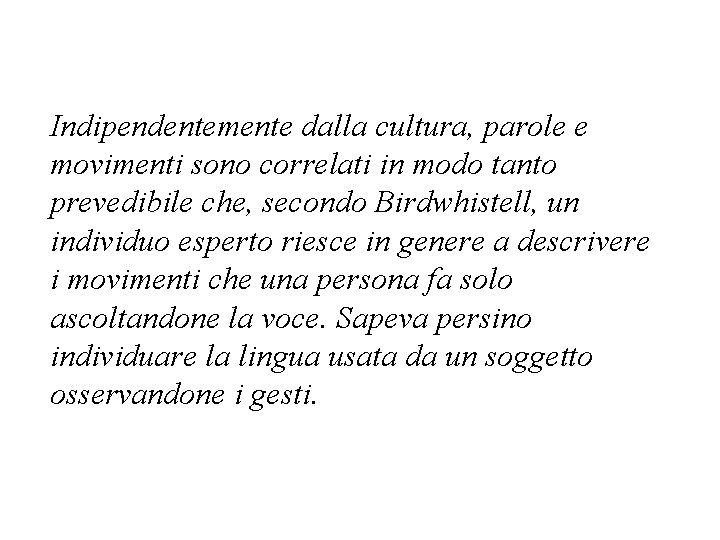 Indipendentemente dalla cultura, parole e movimenti sono correlati in modo tanto prevedibile che, secondo Birdwhistell, un individuo esperto riesce in genere a descrivere i movimenti che una persona fa solo ascoltandone la voce. Sapeva persino individuare la lingua usata da un soggetto osservandone i gesti.